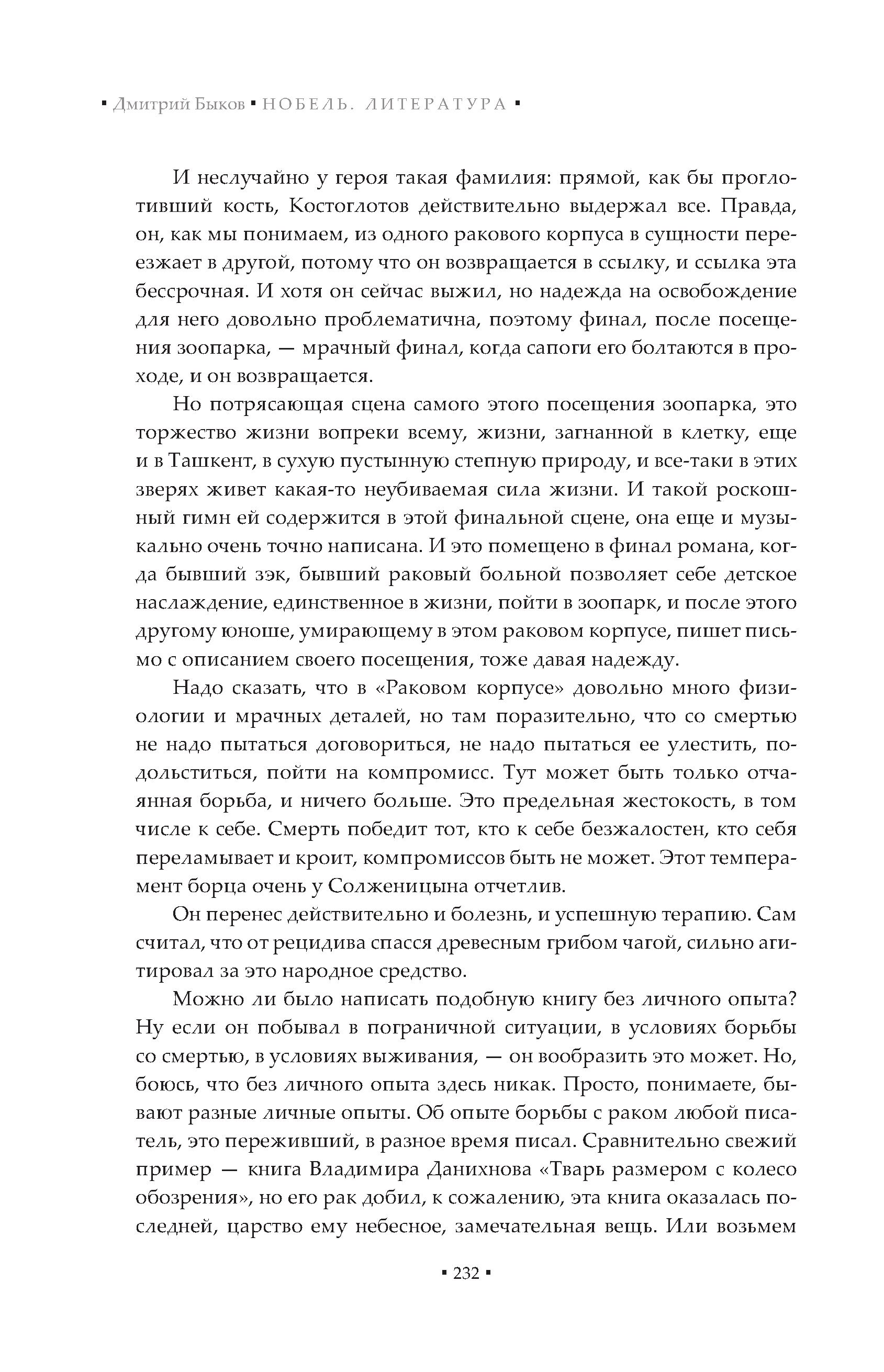 ▪ Дмитрий Быков ▪ НОБЕЛЬ. ЛИТЕРАТУРА ▪

И неслучайно у героя такая фамилия: прямой, как бы проглотивший кость, Костоглотов действительно выдержал все. Правда, он, как мы понимаем, из одного ракового корпуса в сущности переезжает в другой, потому что он возвращается в ссылку, и ссылка эта бессрочная. И хотя он сейчас выжил, но надежда на освобождение для него довольно проблематична, поэтому финал, после посещения зоопарка, — мрачный финал, когда сапоги его болтаются в проходе, и он возвращается.

Но потрясающая сцена самого этого посещения зоопарка, это торжество жизни вопреки всему, жизни, загнанной в клетку, еще и в Ташкент, в сухую пустынную степную природу, и все-таки в этих зверях живет какая-то неубиваемая сила жизни. И такой роскошный гимн ей содержится в этой финальной сцене, она еще и музыкально очень точно написана. И это помещено в финал романа, когда бывший зэк, бывший раковый больной позволяет себе детское наслаждение, единственное в жизни, пойти в зоопарк, и после этого другому юноше, умирающему в этом раковом корпусе, пишет письмо с описанием своего посещения, тоже давая надежду.

Надо сказать, что в «Раковом корпусе» довольно много физиологии и мрачных деталей, но там поразительно, что со смертью не надо пытаться договориться, не надо пытаться ее улестить, подольститься, пойти на компромисс. Тут может быть только отчаянная борьба, и ничего больше. Это предельная жестокость, в том числе к себе. Смерть победит тот, кто к себе безжалостен, кто себя переламывает и кроит, компромиссов быть не может. Этот темперамент борца очень у Солженицына отчетлив.

Он перенес действительно и болезнь, и успешную терапию. Сам считал, что от рецидива спасся древесным грибом чагой, сильно агитировал за это народное средство.

Можно ли было написать подобную книгу без личного опыта? Ну если он побывал в пограничной ситуации, в условиях борьбы со смертью, в условиях выживания, — он вообразить это может. Но, боюсь, что без личного опыта здесь никак. Просто, понимаете, бывают разные личные опыты. Об опыте борьбы с раком любой писатель, это переживший, в разное время писал. Сравнительно свежий пример — книга Владимира Данихнова «Тварь размером с колесо обозрения», но его рак добил, к сожалению, эта книга оказалась последней, царство ему небесное, замечательная вещь. Или возьмем

▪ 232 ▪